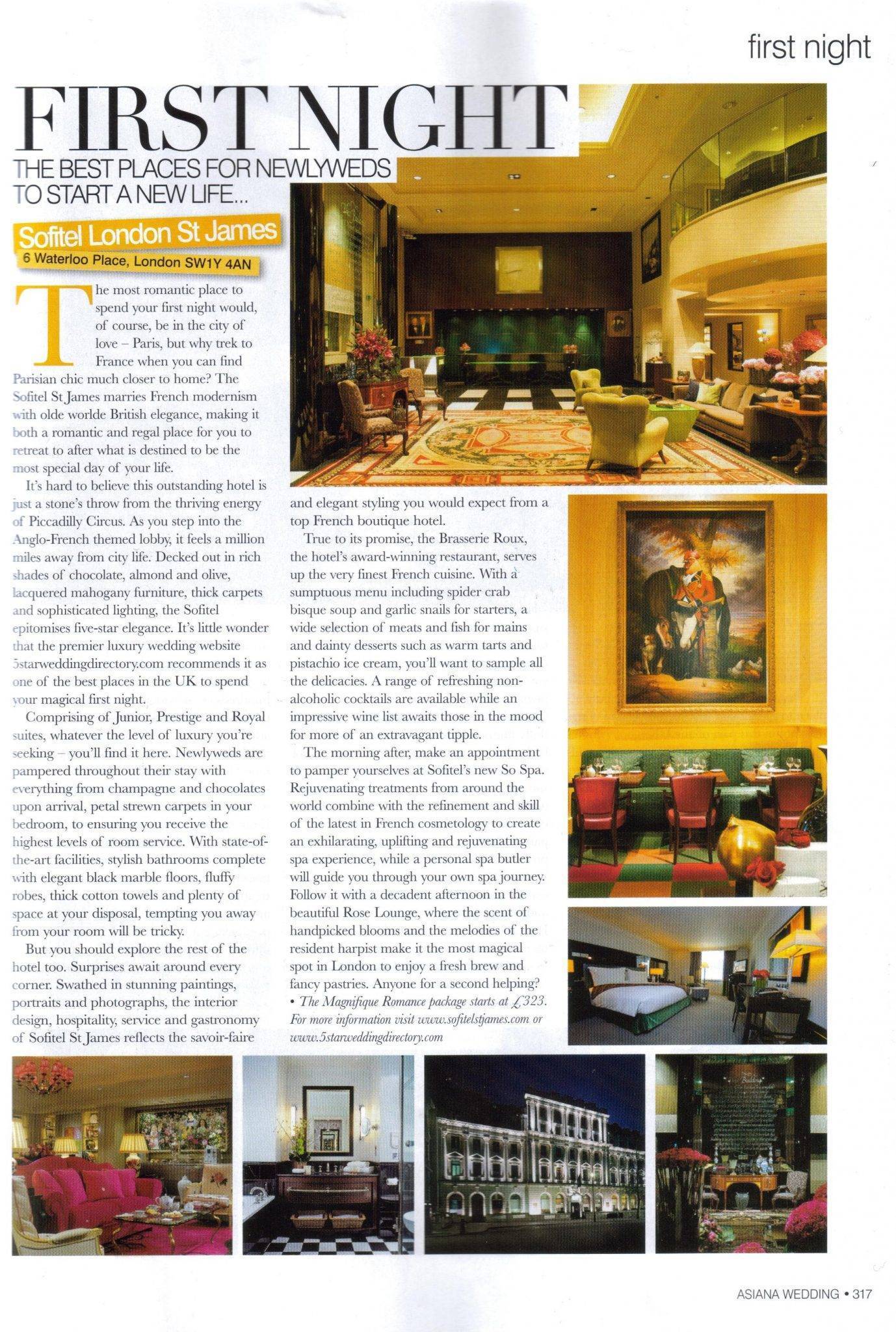 first night

FIRST NIGHT

THE BEST PLACES FOR NEWLYWEDS TO START A NEW LIFE...

Sofitel London St James

6 Waterloo Place, London SW1Y 4AN

The most romantic place to spend your first night would, of course, be in the city of love – Paris, but why trek to France when you can find Parisian chic much closer to home? The Sofitel St James marries French modernism with olde worlde British elegance, making it both a romantic and regal place for you to retreat to after what is destined to be the most special day of your life.

It's hard to believe this outstanding hotel is just a stone's throw from the thriving energy of Piccadilly Circus. As you step into the Anglo-French themed lobby, it feels a million miles away from city life. Decked out in rich shades of chocolate, almond and olive, lacquered mahogany furniture, thick carpets and sophisticated lighting, the Sofitel epitomises five-star elegance. It's little wonder that the premier luxury wedding website 5starweddingdirectory.com recommends it as one of the best places in the UK to spend your magical first night.

Comprising of Junior, Prestige and Royal suites, whatever the level of luxury you're seeking – you'll find it here. Newlyweds are pampered throughout their stay with everything from champagne and chocolates upon arrival, petal strewn carpets in your bedroom, to ensuring you receive the highest levels of room service. With state-of-the-art facilities, stylish bathrooms complete with elegant black marble floors, fluffy robes, thick cotton towels and plenty of space at your disposal, tempting you away from your room will be tricky.

But you should explore the rest of the hotel too. Surprises await around every corner. Swathed in stunning paintings, portraits and photographs, the interior design, hospitality, service and gastronomy of Sofitel St James reflects the savoir-faire and elegant styling you would expect from a top French boutique hotel.

True to its promise, the Brasserie Roux, the hotel's award-winning restaurant, serves up the very finest French cuisine. With a sumptuous menu including spider crab bisque soup and garlic snails for starters, a wide selection of meats and fish for mains and dainty desserts such as warm tarts and pistachio ice cream, you'll want to sample all the delicacies. A range of refreshing non-alcoholic cocktails are available while an impressive wine list awaits those in the mood for more of an extravagant tipple.

The morning after, make an appointment to pamper yourselves at Sofitel's new So Spa. Rejuvenating treatments from around the world combine with the refinement and skill of the latest in French cosmetology to create an exhilarating, uplifting and rejuvenating spa experience, while a personal spa butler will guide you through your own spa journey. Follow it with a decadent afternoon in the beautiful Rose Lounge, where the scent of handpicked blooms and the melodies of the resident harpist make it the most magical spot in London to enjoy a fresh brew and fancy pastries. Anyone for a second helping?

• The Magnifique Romance package starts at £323. For more information visit www.sofitelstjames.com or www.5starweddingdirectory.com

ASIANA WEDDING • 317